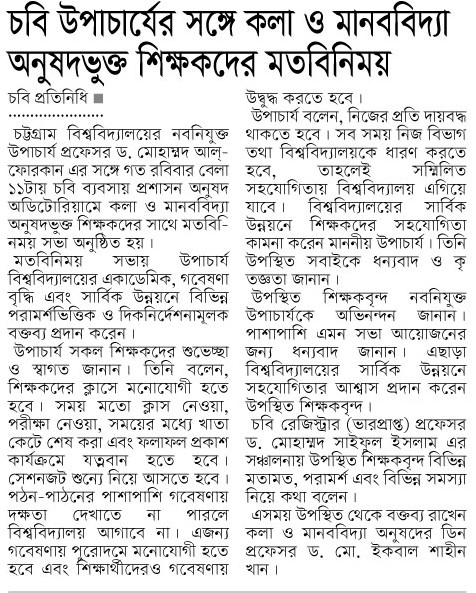 চবি উপাচার্যের সঙ্গে কলা ও মানববিদ্যা অনুষদভুক্ত শিক্ষকদের মতবিনিময়

চবি প্রতিনিধি

চট্টগ্রাম বিশ্ববিদ্যালয়ের নবনিযুক্ত উপাচার্য প্রফেসর ড. মোহাম্মদ আল্-ফোরকান এর সঙ্গে গত রবিবার বেলা ১১টায় চবি ব্যবসায় প্রশাসন অনুষদ অডিটোরিয়ামে কলা ও মানববিদ্যা অনুষদভুক্ত শিক্ষকদের সাথে মতবিনিময় সভা অনুষ্ঠিত হয়।

মতবিনিময় সভায় উপাচার্য বিশ্ববিদ্যালয়ের একাডেমিক, গবেষণা বৃদ্ধি এবং সার্বিক উন্নয়নে বিভিন্ন পরামর্শভিত্তিক ও দিকনির্দেশনামূলক বক্তব্য প্রদান করেন।

উপাচার্য সকল শিক্ষকদের শুভেচ্ছা ও স্বাগত জানান। তিনি বলেন, শিক্ষকদের ক্লাসে মনোযোগী হতে হবে। সময় মতো ক্লাস নেওয়া, পরীক্ষা নেওয়া, সময়ের মধ্যে খাতা কেটে শেষ করা এবং ফলাফল প্রকাশ কার্যক্রমে যত্নবান হতে হবে। সেশনজট শুন্যে নিয়ে আসতে হবে। পঠন-পাঠনের পাশাপাশি গবেষণায় দক্ষতা দেখাতে না পারলে বিশ্ববিদ্যালয় আগাবে না। এজন্য গবেষণায় পুরোদমে মনোযোগী হতে হবে এবং শিক্ষার্থীদেরও গবেষণায় উদ্বুদ্ধ করতে হবে।

উপাচার্য বলেন, নিজের প্রতি দায়বদ্ধ থাকতে হবে। সব সময় নিজ বিভাগ তথা বিশ্ববিদ্যালয়কে ধারণ করতে হবে, তাহলেই সম্মিলিত সহযোগিতায় বিশ্ববিদ্যালয় এগিয়ে যাবে। বিশ্ববিদ্যালয়ের সার্বিক উন্নয়নে শিক্ষকদের সহযোগিতা কামনা করেন মাননীয় উপাচার্য। তিনি উপস্থিত সবাইকে ধন্যবাদ ও কৃতজ্ঞতা জানান।

উপস্থিত শিক্ষকবৃন্দ নবনিযুক্ত উপাচার্যকে অভিনন্দন জানান। পাশাপাশি এমন সভা আয়োজনের জন্য ধন্যবাদ জানান। এছাড়া বিশ্ববিদ্যালয়ের সার্বিক উন্নয়নে সহযোগিতার আশ্বাস প্রদান করেন উপস্থিত শিক্ষকবৃন্দ।

চবি রেজিস্ট্রার (ভারপ্রাপ্ত) প্রফেসর ড. মোহাম্মদ সাইফুল ইসলাম এর সঞ্চালনায় উপস্থিত শিক্ষকবৃন্দ বিভিন্ন মতামত, পরামর্শ এবং বিভিন্ন সমস্যা নিয়ে কথা বলেন।

এসময় উপস্থিত থেকে বক্তব্য রাখেন কলা ও মানববিদ্যা অনুষদের ডিন প্রফেসর ড. মো. ইকবাল শাহীন খান।